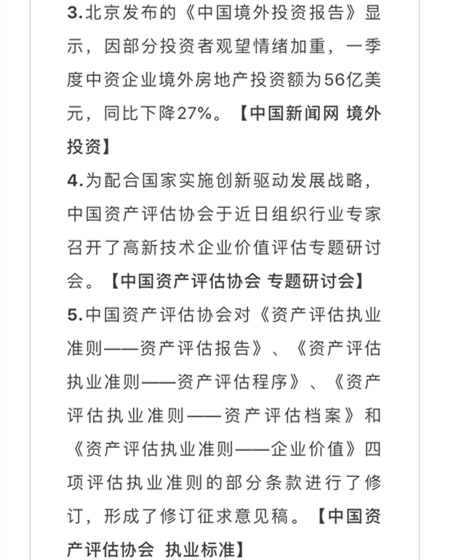 3.北京发布的《中国境外投资报告》显示，因部分投资者观望情绪加重，一季度中资企业境外房地产投资额为56亿美元，同比下降27%。【中国新闻网 境外投资】

4.为配合国家实施创新驱动发展战略，中国资产评估协会于近日组织行业专家召开了高新技术企业价值评估专题研讨会。【中国资产评估协会 专题研讨会】

5.中国资产评估协会对《资产评估执业准则——资产评估报告》、《资产评估执业准则——资产评估程序》、《资产评估执业准则——资产评估档案》和《资产评估执业准则——企业价值》四项评估执业准则的部分条款进行了修订，形成了修订征求意见稿。【中国资产评估协会 执业标准】